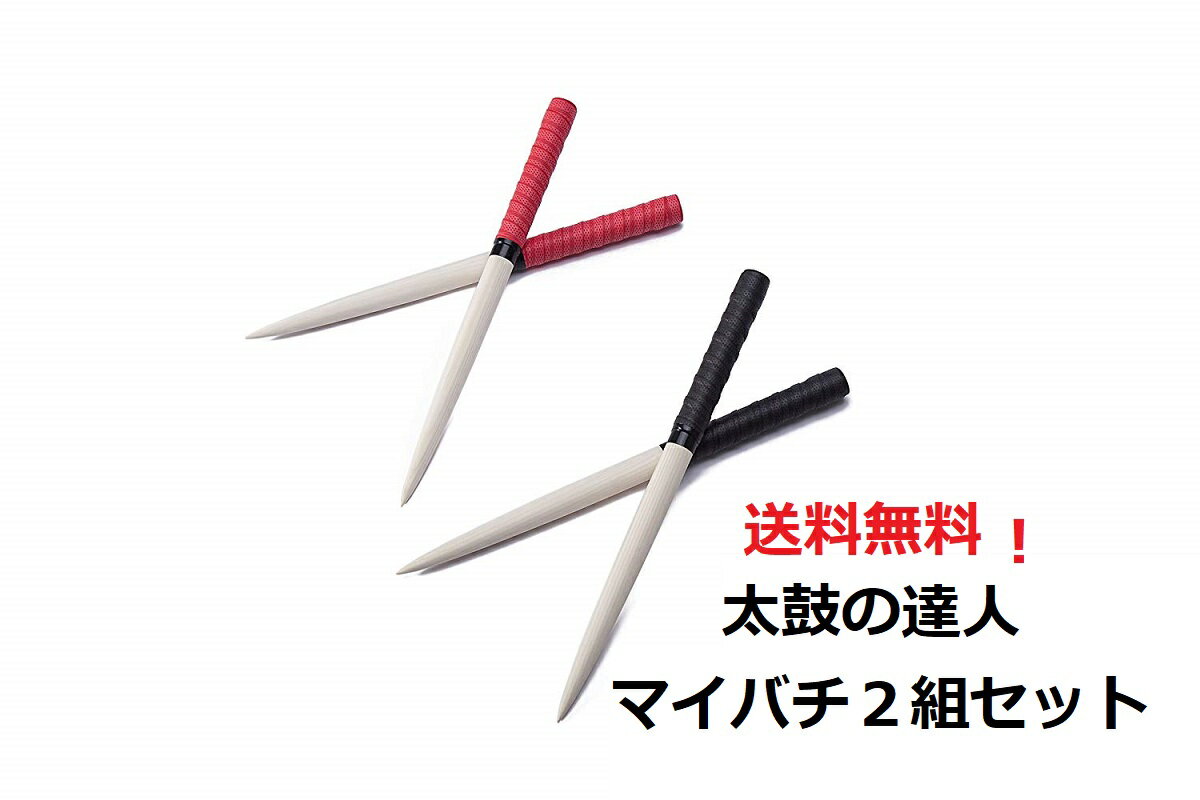 送料無料！
太鼓の達人
マイバチ２組セット